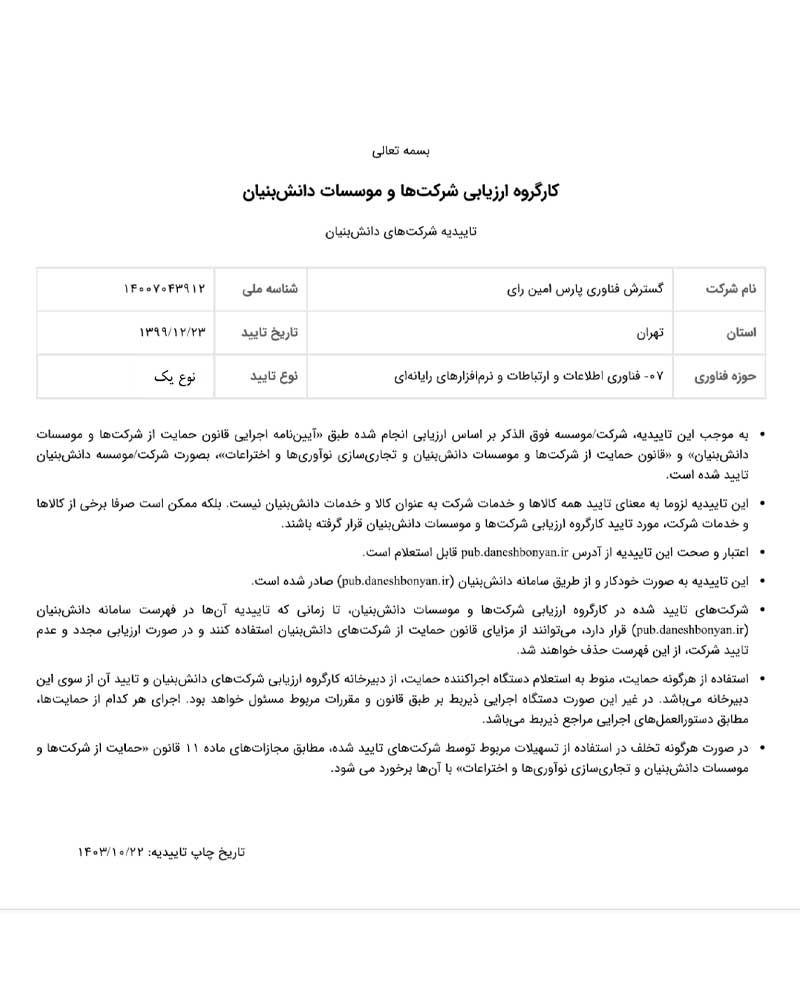 بسمه تعالی

کارگروه ارزیابی شرکت‌ها و موسسات دانش‌بنیان

تاییدیه شرکت‌های دانش‌بنیان

| نام شرکت | گسترش فناوری پارس امین رای | شناسه ملی | ۱۴۰۰۷۰۴۳۹۱۲ |
|---|---|---|---|
| استان | تهران | تاریخ تایید | ۱۳۹۹/۱۲/۲۳ |
| حوزه فناوری | ۰۷- فناوری اطلاعات و ارتباطات و نرم‌افزارهای رایانه‌ای | نوع تایید | نوع یک |

• به موجب این تاییدیه، شرکت/موسسه فوق الذکر بر اساس ارزیابی انجام شده طبق «آیین‌نامه اجرایی قانون حمایت از شرکت‌ها و موسسات دانش‌بنیان» و «قانون حمایت از شرکت‌ها و موسسات دانش‌بنیان و تجاری‌سازی نوآوری‌ها و اختراعات»، بصورت شرکت/موسسه دانش‌بنیان تایید شده است.

• این تاییدیه لزوما به معنای تایید همه کالاها و خدمات شرکت به عنوان کالا و خدمات دانش‌بنیان نیست. بلکه ممکن است صرفا برخی از کالاها و خدمات شرکت، مورد تایید کارگروه ارزیابی شرکت‌ها و موسسات دانش‌بنیان قرار گرفته باشند.

• اعتبار و صحت این تاییدیه از آدرس pub.daneshbonyan.ir قابل استعلام است.

• این تاییدیه به صورت خودکار و از طریق سامانه دانش‌بنیان (pub.daneshbonyan.ir) صادر شده است.

• شرکت‌های تایید شده در کارگروه ارزیابی شرکت‌ها و موسسات دانش‌بنیان، تا زمانی که تاییدیه آن‌ها در فهرست سامانه دانش‌بنیان (pub.daneshbonyan.ir) قرار دارد، می‌توانند از مزایای قانون حمایت از شرکت‌های دانش‌بنیان استفاده کنند و در صورت ارزیابی مجدد و عدم تایید شرکت، از این فهرست حذف خواهند شد.

• استفاده از هرگونه حمایت، منوط به استعلام دستگاه اجراکننده حمایت، از دبیرخانه کارگروه ارزیابی شرکت‌های دانش‌بنیان و تایید آن از سوی این دبیرخانه می‌باشد. در غیر این صورت دستگاه اجرایی ذیربط بر طبق قانون و مقررات مربوط مسئول خواهد بود. اجرای هر کدام از حمایت‌ها، مطابق دستورالعمل‌های اجرایی مراجع ذیربط می‌باشد.

• در صورت هرگونه تخلف در استفاده از تسهیلات مربوط توسط شرکت‌های تایید شده، مطابق مجازات‌های ماده ۱۱ قانون «حمایت از شرکت‌ها و موسسات دانش‌بنیان و تجاری‌سازی نوآوری‌ها و اختراعات» با آن‌ها برخورد می شود.

تاریخ چاپ تاییدیه: ۱۴۰۳/۱۰/۲۲